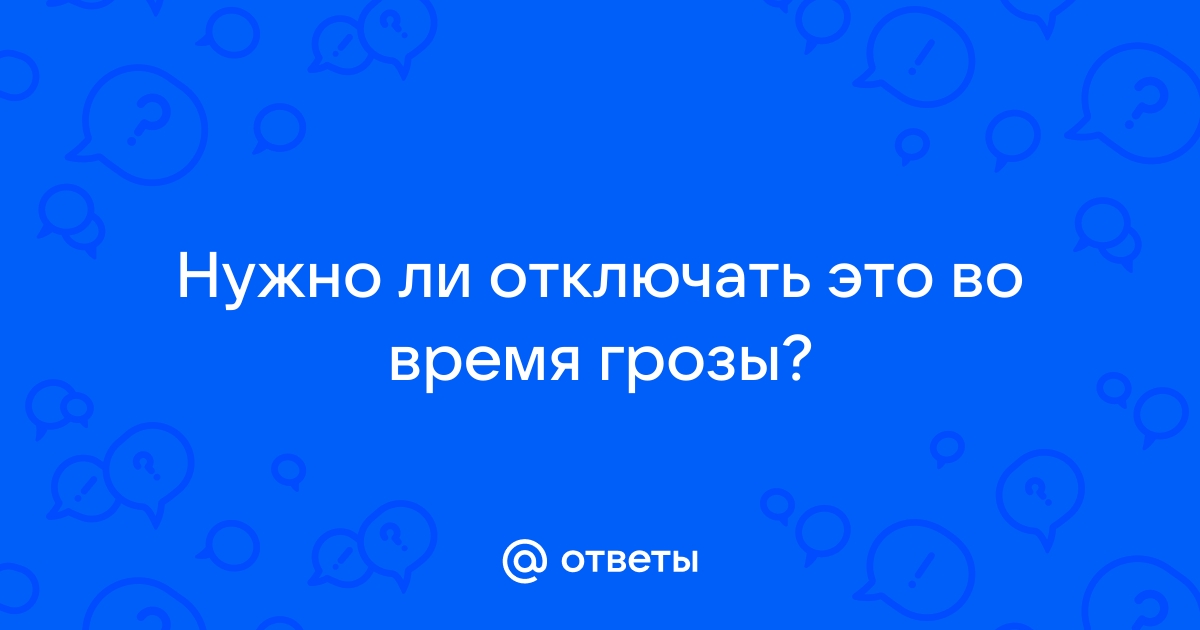 Нужно ли отключать это во время грозы?

@ ответы